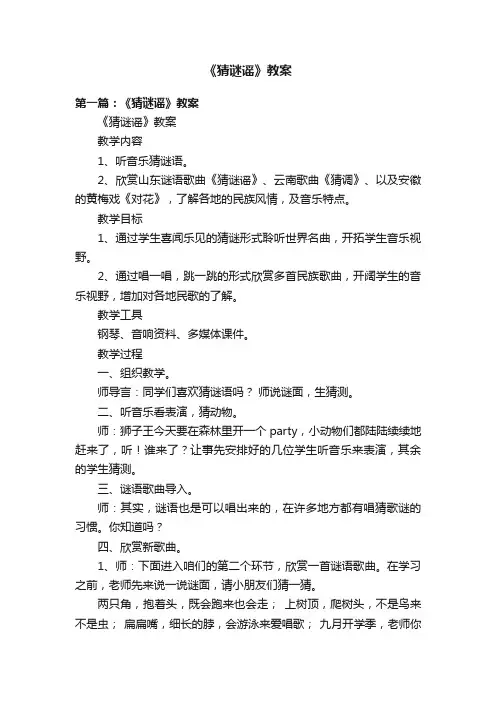 《猜谜谣》教案

第一篇：《猜谜谣》教案

《猜谜谣》教案

教学内容

1、听音乐猜谜语。

2、欣赏山东谜语歌曲《猜谜谣》、云南歌曲《猜调》、以及安徽的黄梅戏《对花》，了解各地的民族风情，及音乐特点。

教学目标

1、通过学生喜闻乐见的猜谜形式聆听世界名曲，开拓学生音乐视野。

2、通过唱一唱，跳一跳的形式欣赏多首民族歌曲，开阔学生的音乐视野，增加对各地民歌的了解。

教学工具

钢琴、音响资料、多媒体课件。

教学过程

一、组织教学。

师导言：同学们喜欢猜谜语吗？ 师说谜面，生猜测。

二、听音乐看表演，猜动物。

师：狮子王今天要在森林里开一个 party，小动物们都陆陆续续地赶来了，听！谁来了？让事先安排好的几位学生听音乐来表演，其余的学生猜测。

三、谜语歌曲导入。

师：其实，谜语也是可以唱出来的，在许多地方都有唱猜歌谜的习惯。你知道吗？

四、欣赏新歌曲。

1、师：下面进入咱们的第二个环节，欣赏一首谜语歌曲。在学习之前，老师先来说一说谜面，请小朋友们猜一猜。

两只角，抱着头，既会跑来也会走； 上树顶，爬树头，不是鸟来不是虫； 扁扁嘴，细长的脖，会游泳来爱唱歌； 九月开学季，老师你